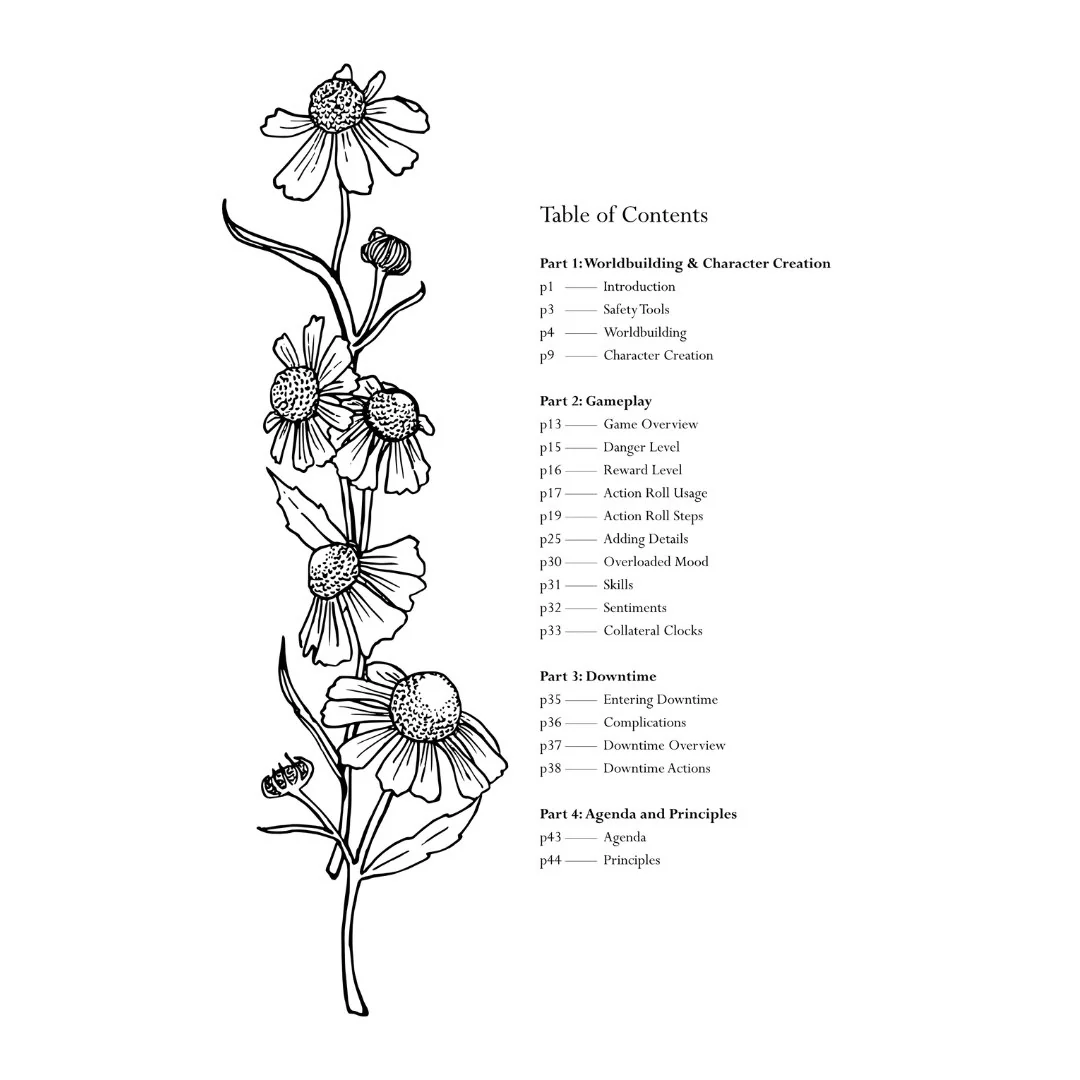 Table of Contents

Part 1: Worldbuilding & Character Creation
p1 —— Introduction
p3 —— Safety Tools
p4 —— Worldbuilding
p9 —— Character Creation

Part 2: Gameplay
p13 —— Game Overview
p15 —— Danger Level
p16 —— Reward Level
p17 —— Action Roll Usage
p19 —— Action Roll Steps
p25 —— Adding Details
p30 —— Overloaded Mood
p31 —— Skills
p32 —— Sentiments
p33 —— Collateral Clocks

Part 3: Downtime
p35 —— Entering Downtime
p36 —— Complications
p37 —— Downtime Overview
p38 —— Downtime Actions

Part 4: Agenda and Principles
p43 —— Agenda
p44 —— Principles